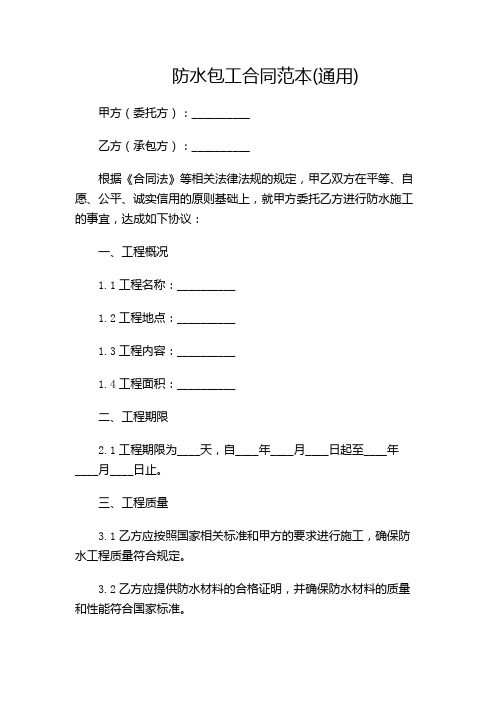 防水包工合同范本(通用)

甲方（委托方）：__________

乙方（承包方）：__________

根据《合同法》等相关法律法规的规定，甲乙双方在平等、自愿、公平、诚实信用的原则基础上，就甲方委托乙方进行防水施工的事宜，达成如下协议：

一、工程概况

1.1 工程名称：__________

1.2 工程地点：__________

1.3 工程内容：__________

1.4 工程面积：__________

二、工程期限

2.1 工程期限为____天，自____年____月____日起至____年____月____日止。

三、工程质量

3.1 乙方应按照国家相关标准和甲方的要求进行施工，确保防水工程质量符合规定。

3.2 乙方应提供防水材料的合格证明，并确保防水材料的质量和性能符合国家标准。